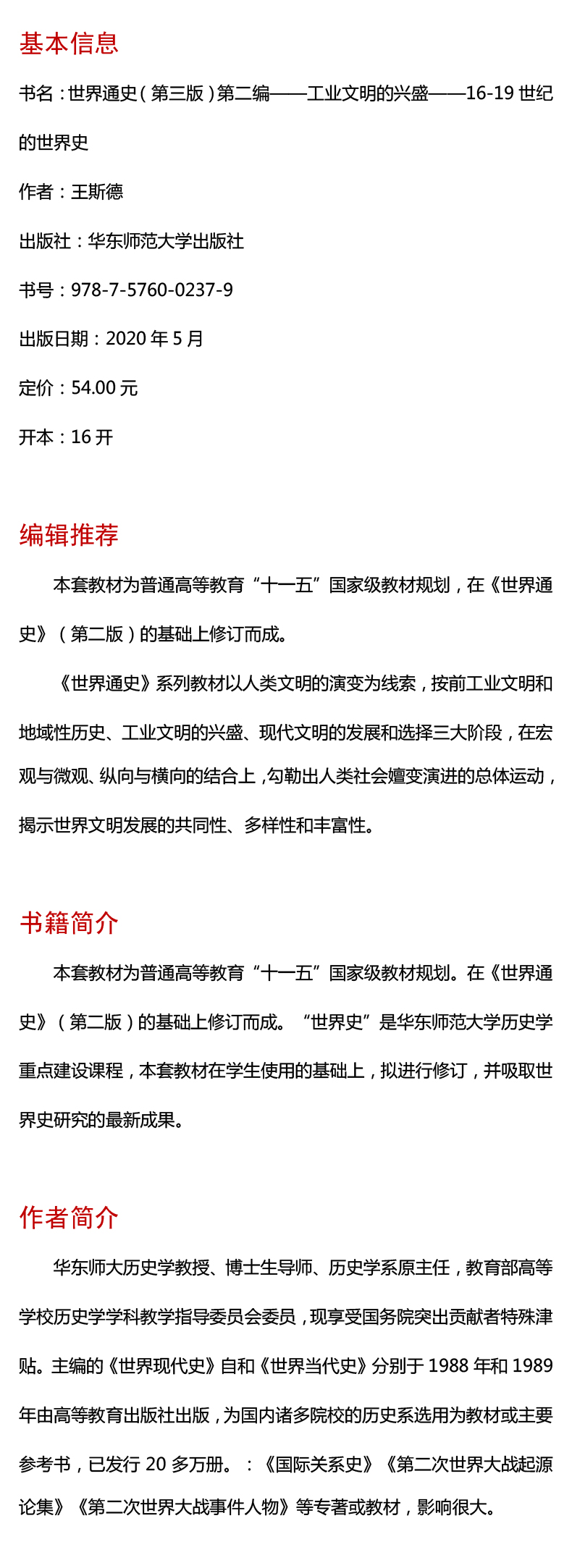 基本信息

书名：世界通史（第三版）第二编——工业文明的兴盛——16-19 世纪的世界史

作者：王斯德

出版社：华东师范大学出版社

书号：978-7-5760-0237-9

出版日期：2020 年 5 月

定价：54.00 元

开本：16 开

编辑推荐

本套教材为普通高等教育“十一五”国家级教材规划，在《世界通史》（第二版）的基础上修订而成。

《世界通史》系列教材以人类文明的演变为线索，按前工业文明和地域性历史、工业文明的兴盛、现代文明的发展和选择三大阶段，在宏观与微观、纵向与横向的结合上，勾勒出人类社会嬗变演进的总体运动，揭示世界文明发展的共同性、多样性和丰富性。

书籍简介

本套教材为普通高等教育“十一五”国家级教材规划。在《世界通史》（第二版）的基础上修订而成。“世界史”是华东师范大学历史学重点建设课程，本套教材在学生使用的基础上，拟进行修订，并吸取世界史研究的最新成果。

作者简介

华东师大历史学教授、博士生导师、历史学系原主任，教育部高等学校历史学学科教学指导委员会委员，现享受国务院突出贡献者特殊津贴。主编的《世界现代史》自和《世界当代史》分别于 1988 年和 1989 年由高等教育出版社出版，为国内诸多院校的历史系选用为教材或主要参考书，已发行 20 多万册。：《国际关系史》《第二次世界大战起源论集》《第二次世界大战事件人物》等专著或教材，影响很大。